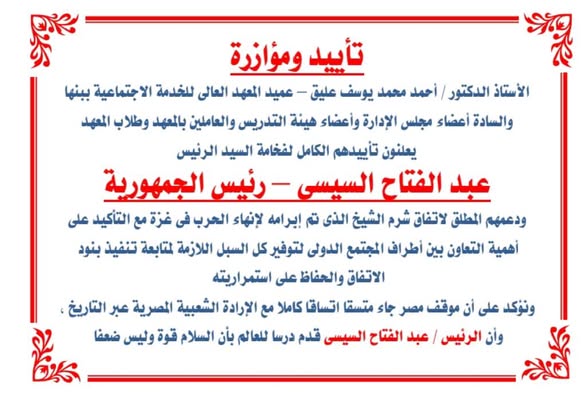 تأييد ومؤازرة

الأستاذ الدكتور / أحمد محمد يوسف عليق – عميد المعهد العالى للخدمة الاجتماعية ببنها

والسادة أعضاء مجلس الإدارة وأعضاء هيئة التدريس والعاملين بالمعهد وطلاب المعهد

يعلنون تأييدهم الكامل لفخامة السيد الرئيس

عبد الفتاح السيسى – رئيس الجمهورية

ودعمهم المطلق لاتفاق شرم الشيخ الذى تم إبرامه لإنهاء الحرب فى غزة مع التأكيد على أهمية التعاون بين أطراف المجتمع الدولى لتوفير كل السبل اللازمة لمتابعة تنفيذ بنود الاتفاق والحفاظ على استمراريته

ونؤكد على أن موقف مصر جاء متسقا اتساقا كاملا مع الإرادة الشعبية المصرية عبر التاريخ ،

وأن الرئيس / عبد الفتاح السيسى قدم درسا للعالم بأن السلام قوة وليس ضعفا